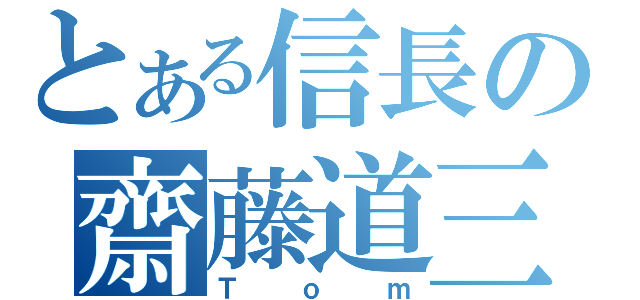 とある信長の
齋藤道三
Tom